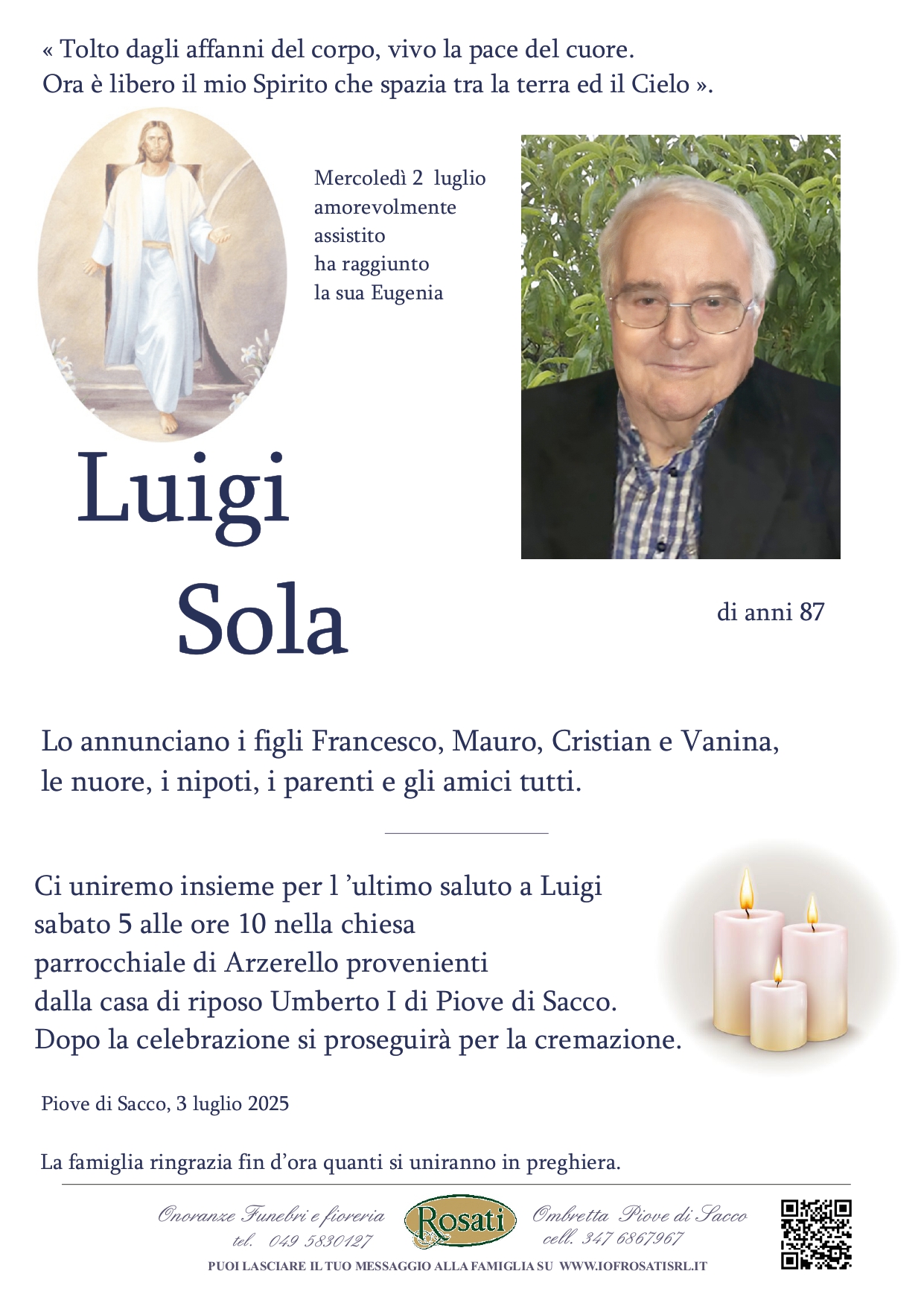 « Tolto dagli affanni del corpo, vivo la pace del cuore.
Ora è libero il mio Spirito che spazia tra la terra ed il Cielo ».

Mercoledì 2 luglio amorevolmente assistito ha raggiunto la sua Eugenia

Luigi
Sola

di anni 87

Lo annunciano i figli Francesco, Mauro, Cristian e Vanina, le nuore, i nipoti, i parenti e gli amici tutti.

Ci uniremo insieme per l 'ultimo saluto a Luigi sabato 5 alle ore 10 nella chiesa parrocchiale di Arzerello provenienti dalla casa di riposo Umberto I di Piove di Sacco.
Dopo la celebrazione si proseguirà per la cremazione.

Piove di Sacco, 3 luglio 2025

La famiglia ringrazia fin d'ora quanti si uniranno in preghiera.

Onoranze Funebri e fioreria tel. 049 5830127 Rosati Ombretta Piove di Sacco cell. 347 6867967

PUOI LASCIARE IL TUO MESSAGGIO ALLA FAMIGLIA SU WWW.IOFROSATISRL.IT